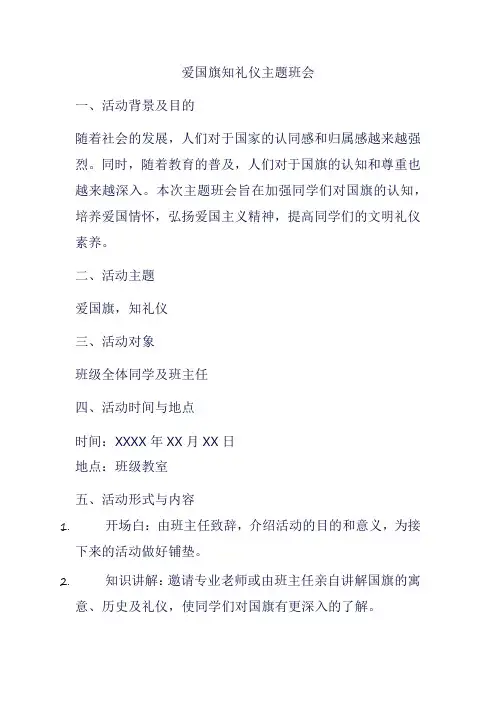 爱国旗知礼仪主题班会

一、活动背景及目的

随着社会的发展，人们对于国家的认同感和归属感越来越强烈。同时，随着教育的普及，人们对于国旗的认知和尊重也越来越深入。本次主题班会旨在加强同学们对国旗的认知，培养爱国情怀，弘扬爱国主义精神，提高同学们的文明礼仪素养。

二、活动主题

爱国旗，知礼仪

三、活动对象

班级全体同学及班主任

四、活动时间与地点

时间：XXXX 年 XX 月 XX 日
地点：班级教室

五、活动形式与内容

1. 开场白：由班主任致辞，介绍活动的目的和意义，为接下来的活动做好铺垫。

2. 知识讲解：邀请专业老师或由班主任亲自讲解国旗的寓意、历史及礼仪，使同学们对国旗有更深入的了解。